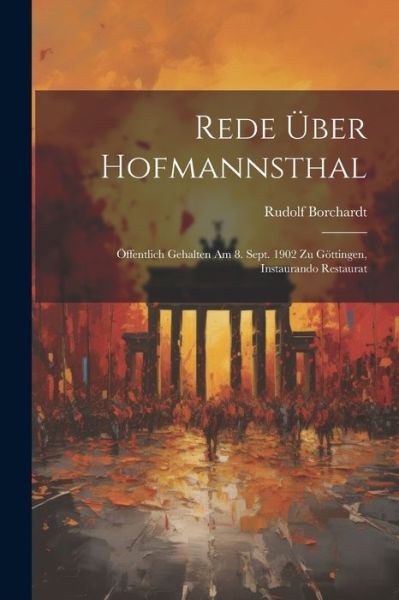 Rede Über Hofmannsthal

Rudolf Borchardt

Öffentlich Gehalten Am 8. Sept. 1902 Zu Göttingen, Instaurando Restaurat